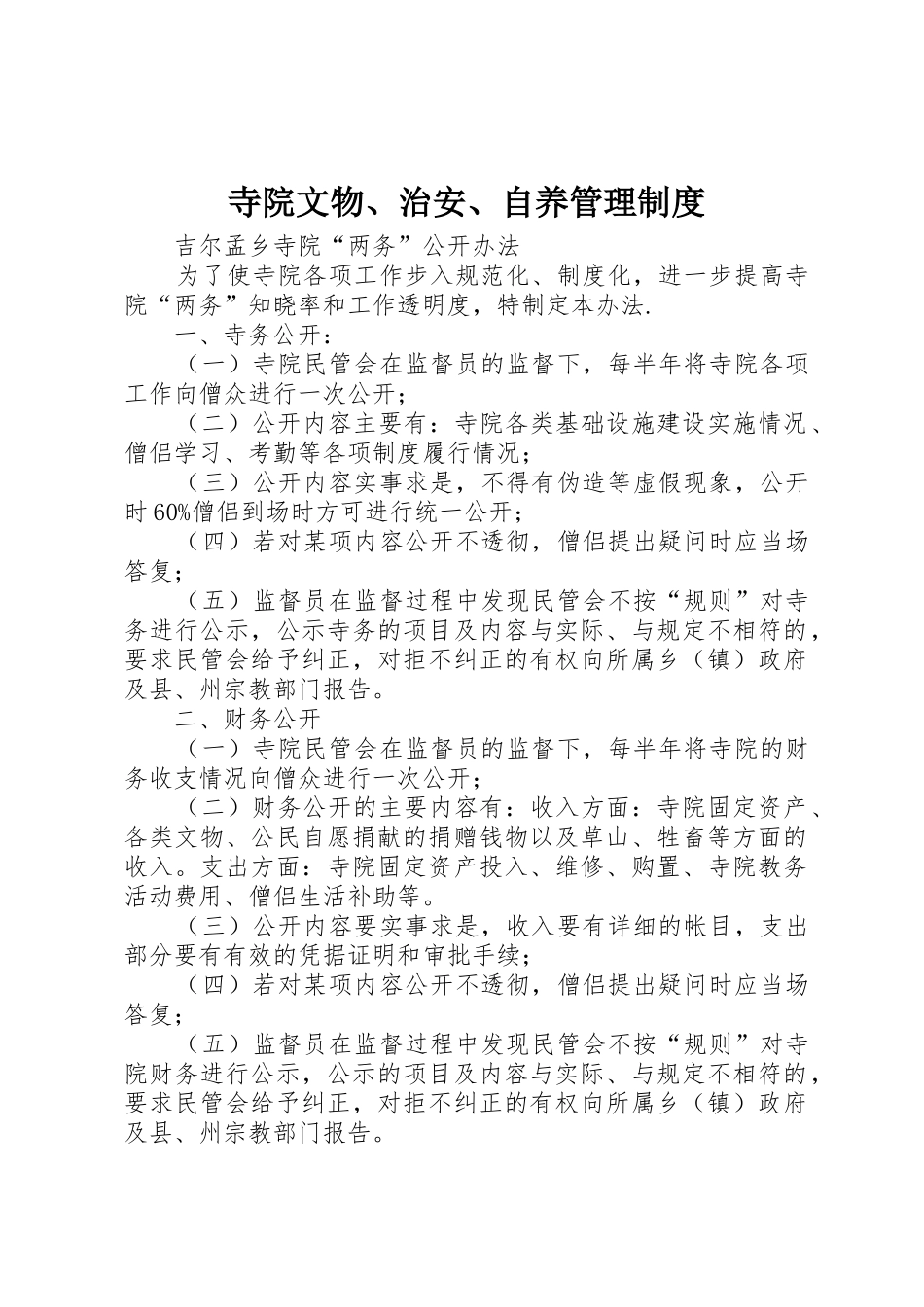 寺院文物、治安、自养管理制度

吉尔孟乡寺院“两务”公开办法

为了使寺院各项工作步入规范化、制度化，进一步提高寺院“两务”知晓率和工作透明度，特制定本办法.

一、寺务公开：

（一）寺院民管会在监督员的监督下，每半年将寺院各项工作向僧众进行一次公开；

（二）公开内容主要有：寺院各类基础设施建设实施情况、僧侣学习、考勤等各项制度履行情况；

（三）公开内容实事求是，不得有伪造等虚假现象，公开时60%僧侣到场时方可进行统一公开；

（四）若对某项内容公开不透彻，僧侣提出疑问时应当场答复；

（五）监督员在监督过程中发现民管会不按“规则”对寺务进行公示，公示寺务的项目及内容与实际、与规定不相符的，要求民管会给予纠正，对拒不纠正的有权向所属乡（镇）政府及县、州宗教部门报告。

二、财务公开

（一）寺院民管会在监督员的监督下，每半年将寺院的财务收支情况向僧众进行一次公开；

（二）财务公开的主要内容有：收入方面：寺院固定资产、各类文物、公民自愿捐献的捐赠钱物以及草山、牲畜等方面的收入。支出方面：寺院固定资产投入、维修、购置、寺院教务活动费用、僧侣生活补助等。

（三）公开内容要实事求是，收入要有详细的帐目，支出部分要有有效的凭据证明和审批手续；

（四）若对某项内容公开不透彻，僧侣提出疑问时应当场答复；

（五）监督员在监督过程中发现民管会不按“规则”对寺院财务进行公示，公示的项目及内容与实际、与规定不相符的，要求民管会给予纠正，对拒不纠正的有权向所属乡（镇）政府及县、州宗教部门报告。